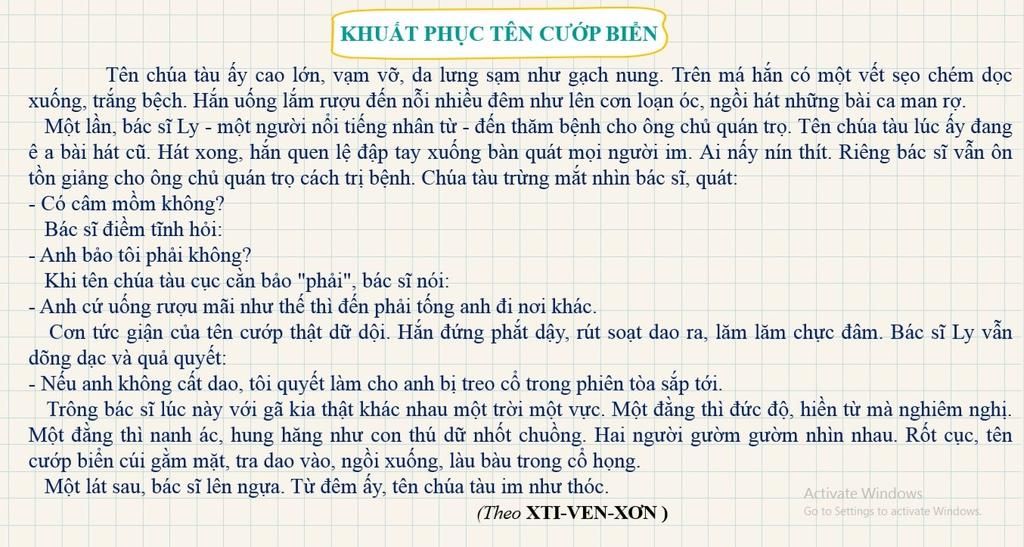 KHUẤT PHỤC TÊN CƯỚP BIỂN

Tên chúa tàu ấy cao lớn, vạm vỡ, da lưng sạm như gạch nung. Trên má hắn có một vết sẹo chém dọc xuống, trắng bệch. Hắn uống lắm rượu đến nỗi nhiều đêm như lên cơn loạn óc, ngồi hát những bài ca man rợ.

Một lần, bác sĩ Ly - một người nổi tiếng nhân từ - đến thăm bệnh cho ông chủ quán trọ. Tên chúa tàu lúc ấy đang ê a bài hát cũ. Hát xong, hắn quen lệ đập tay xuống bàn quát mọi người im. Ai nấy nín thít. Riêng bác sĩ vẫn ôn tồn giảng cho ông chủ quán trọ cách trị bệnh. Chúa tàu trừng mắt nhìn bác sĩ, quát:

- Có câm mồm không?

Bác sĩ điềm tĩnh hỏi:

- Anh bảo tôi phải không?

Khi tên chúa tàu cục cằn bảo "phải", bác sĩ nói:

- Anh cứ uống rượu mãi như thế thì đến phải tống anh đi nơi khác.

Cơn tức giận của tên cướp thật dữ dội. Hắn đứng phắt dậy, rút soạt dao ra, lăm lăm chực đâm. Bác sĩ Ly vẫn dõng dạc và quả quyết:

- Nếu anh không cất dao, tôi quyết làm cho anh bị treo cổ trong phiên tòa sắp tới.

Trông bác sĩ lúc này với gã kia thật khác nhau một trời một vực. Một đằng thì đức độ, hiền từ mà nghiêm nghị. Một đằng thì nanh ác, hung hăng như con thú dữ nhốt chuồng. Hai người gườm gườm nhìn nhau. Rốt cục, tên cướp biển cúi gằm mặt, tra dao vào, ngồi xuống, làu bàu trong cổ họng.

Một lát sau, bác sĩ lên ngựa. Từ đêm ấy, tên chúa tàu im như thóc.

(Theo XTI-VEN-XƠN )

Activate Windows
Go to Settings to activate Windows.